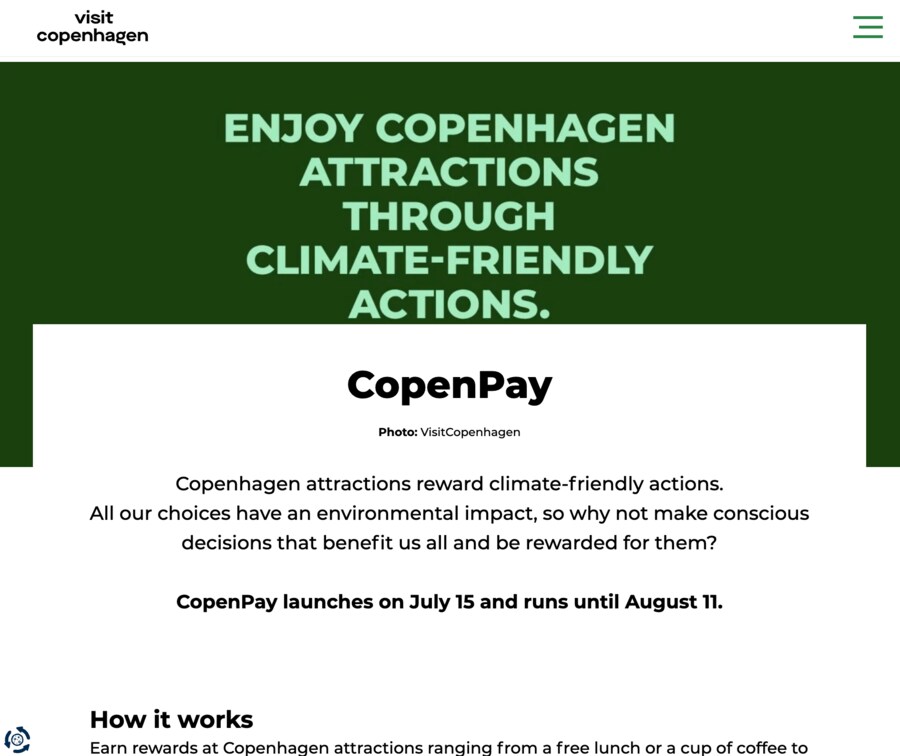 visit
copenhagen

ENJOY COPENHAGEN ATTRACTIONS THROUGH CLIMATE-FRIENDLY ACTIONS.

CopenPay

Photo: VisitCopenhagen

Copenhagen attractions reward climate-friendly actions.
All our choices have an environmental impact, so why not make conscious decisions that benefit us all and be rewarded for them?

CopenPay launches on July 15 and runs until August 11.

How it works

Earn rewards at Copenhagen attractions ranging from a free lunch or a cup of coffee to